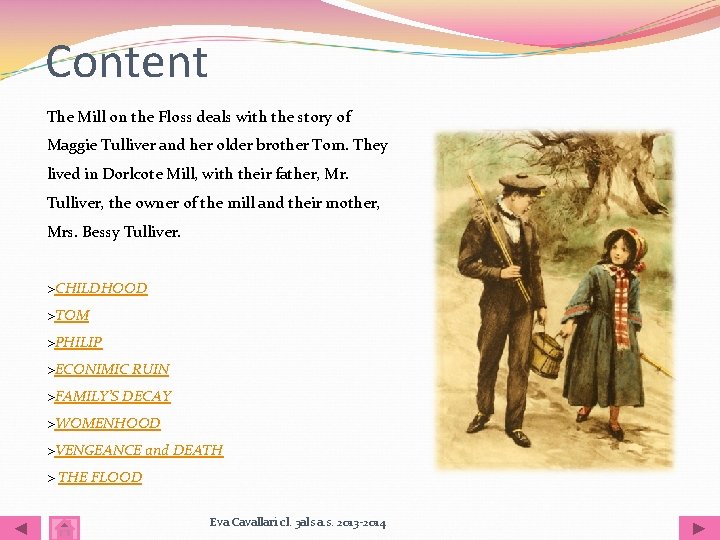 Content

The Mill on the Floss deals with the story of Maggie Tulliver and her older brother Tom. They lived in Dorlcote Mill, with their father, Mr. Tulliver, the owner of the mill and their mother, Mrs. Bessy Tulliver.

>CHILDHOOD
>TOM
>PHILIP
>ECONIMIC RUIN
>FAMILY'S DECAY
>WOMENHOOD
>VENGEANCE and DEATH
> THE FLOOD

Eva Cavallari cl. 3al s a.s. 2013-2014